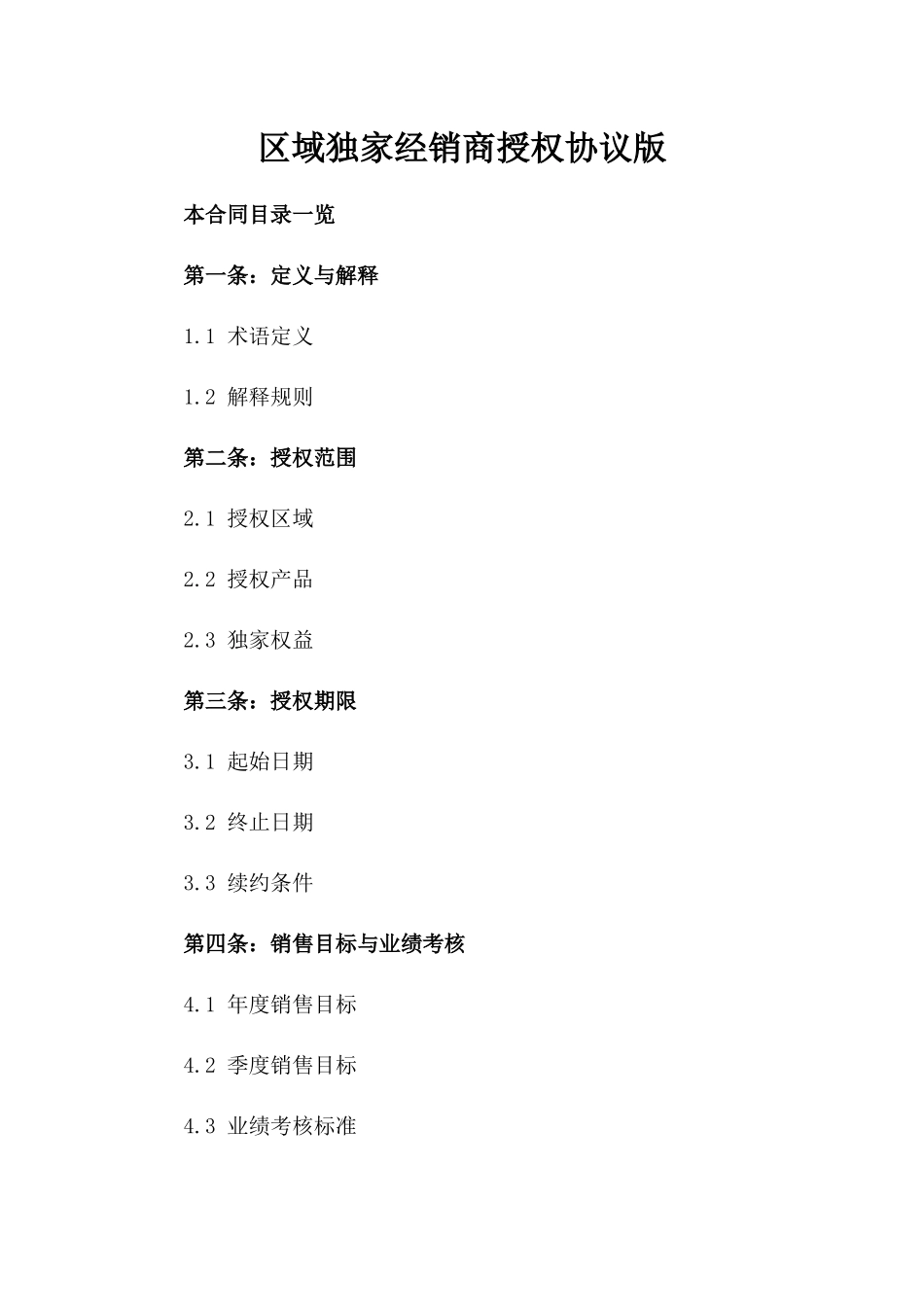 区域独家经销商授权协议版

本合同目录一览

第一条：定义与解释

1.1 术语定义

1.2 解释规则

第二条：授权范围

2.1 授权区域

2.2 授权产品

2.3 独家权益

第三条：授权期限

3.1 起始日期

3.2 终止日期

3.3 续约条件

第四条：销售目标与业绩考核

4.1 年度销售目标

4.2 季度销售目标

4.3 业绩考核标准